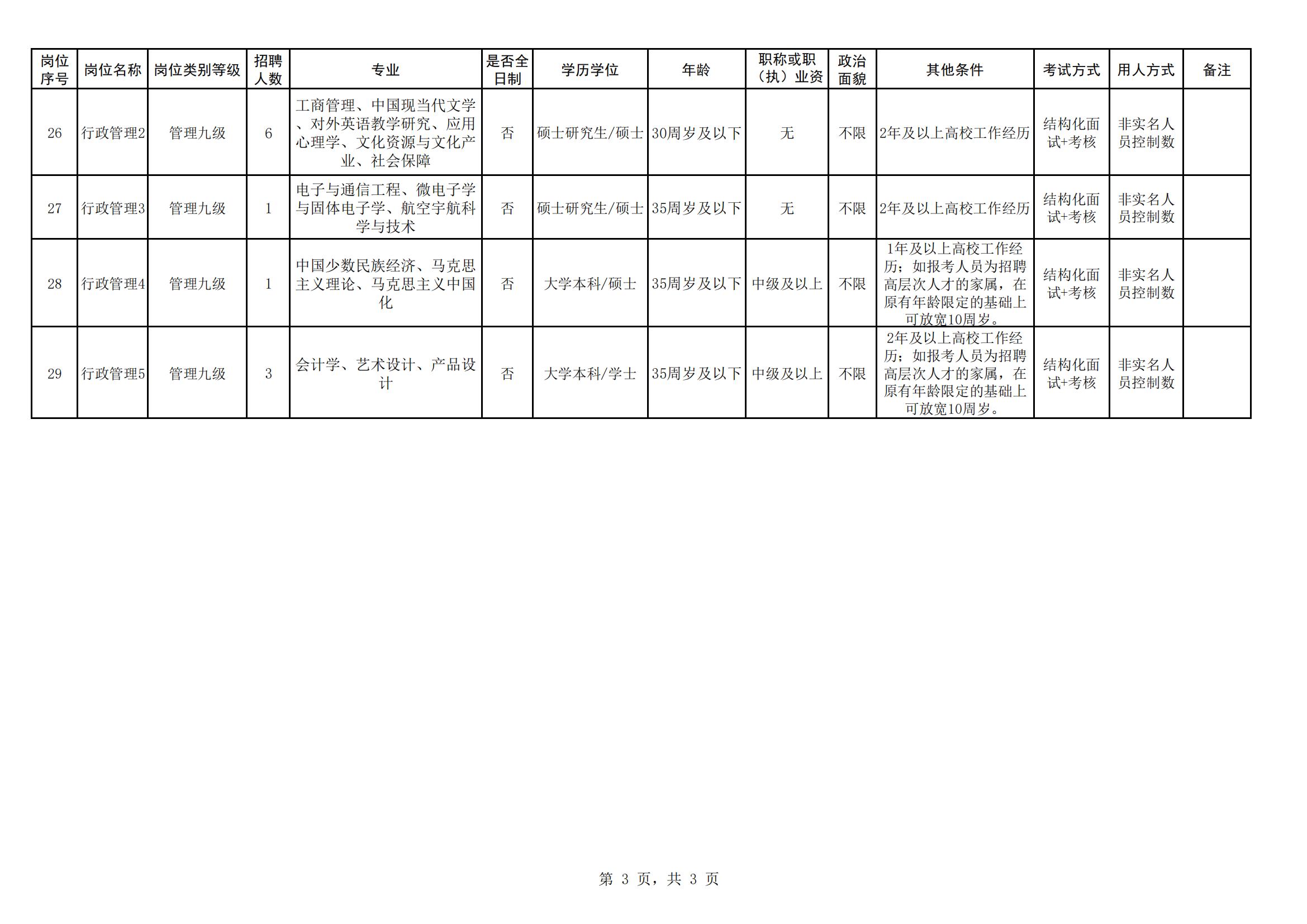 | 岗位序号 | 岗位名称 | 岗位类别等级 | 招聘人数 | 专业 | 是否全日制 | 学历学位 | 年龄 | 职称或职（执）业资 | 政治面貌 | 其他条件 | 考试方式 | 用人方式 | 备注 |
|---|---|---|---|---|---|---|---|---|---|---|---|---|---|
| 26 | 行政管理2 | 管理九级 | 6 | 工商管理、中国现当代文学、对外英语教学研究、应用心理学、文化资源与文化产业、社会保障 | 否 | 硕士研究生/硕士 | 30周岁及以下 | 无 | 不限 | 2年及以上高校工作经历 | 结构化面试+考核 | 非实名人员控制数 | |
| 27 | 行政管理3 | 管理九级 | 1 | 电子与通信工程、微电子学与固体电子学、航空宇航科学与技术 | 否 | 硕士研究生/硕士 | 35周岁及以下 | 无 | 不限 | 2年及以上高校工作经历 | 结构化面试+考核 | 非实名人员控制数 | |
| 28 | 行政管理4 | 管理九级 | 1 | 中国少数民族经济、马克思主义理论、马克思主义中国化 | 否 | 大学本科/硕士 | 35周岁及以下 | 中级及以上 | 不限 | 1年及以上高校工作经历；如报考人员为招聘高层次人才的家属，在原有年龄限定的基础上可放宽10周岁。 | 结构化面试+考核 | 非实名人员控制数 | |
| 29 | 行政管理5 | 管理九级 | 3 | 会计学、艺术设计、产品设计 | 否 | 大学本科/学士 | 35周岁及以下 | 中级及以上 | 不限 | 2年及以上高校工作经历；如报考人员为招聘高层次人才的家属，在原有年龄限定的基础上可放宽10周岁。 | 结构化面试+考核 | 非实名人员控制数 | |

第 3 页，共 3 页